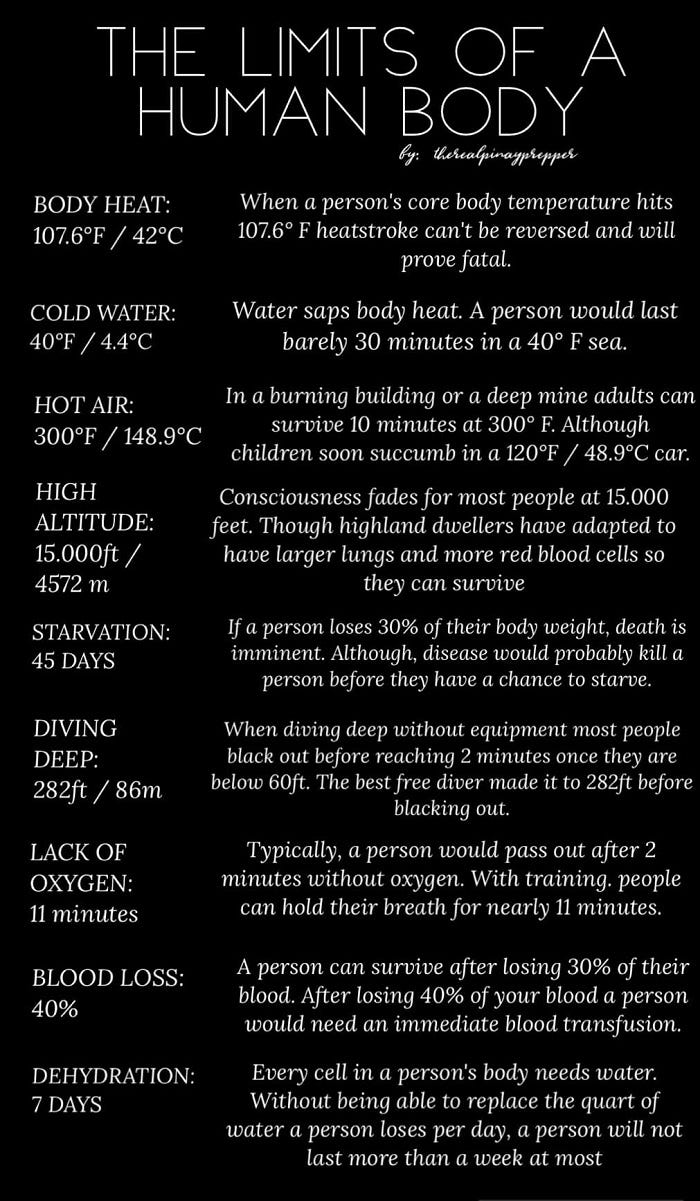 THE LIMITS OF A HUMAN BODY

by: therealpinayprepper

BODY HEAT: 107.6°F / 42°C

When a person's core body temperature hits 107.6° F heatstroke can't be reversed and will prove fatal.

COLD WATER: 40°F / 4.4°C

Water saps body heat. A person would last barely 30 minutes in a 40° F sea.

HOT AIR: 300°F / 148.9°C

In a burning building or a deep mine adults can survive 10 minutes at 300° F. Although children soon succumb in a 120°F / 48.9°C car.

HIGH ALTITUDE: 15.000ft / 4572 m

Consciousness fades for most people at 15.000 feet. Though highland dwellers have adapted to have larger lungs and more red blood cells so they can survive

STARVATION: 45 DAYS

If a person loses 30% of their body weight, death is imminent. Although, disease would probably kill a person before they have a chance to starve.

DIVING DEEP: 282ft / 86m

When diving deep without equipment most people black out before reaching 2 minutes once they are below 60ft. The best free diver made it to 282ft before blacking out.

LACK OF OXYGEN: 11 minutes

Typically, a person would pass out after 2 minutes without oxygen. With training. people can hold their breath for nearly 11 minutes.

BLOOD LOSS: 40%

A person can survive after losing 30% of their blood. After losing 40% of your blood a person would need an immediate blood transfusion.

DEHYDRATION: 7 DAYS

Every cell in a person's body needs water. Without being able to replace the quart of water a person loses per day, a person will not last more than a week at most